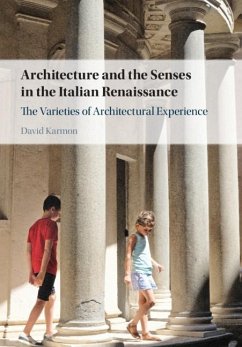 Architecture and the Senses in the Italian Renaissance

The Varieties of Architectural Experience

David Karmon